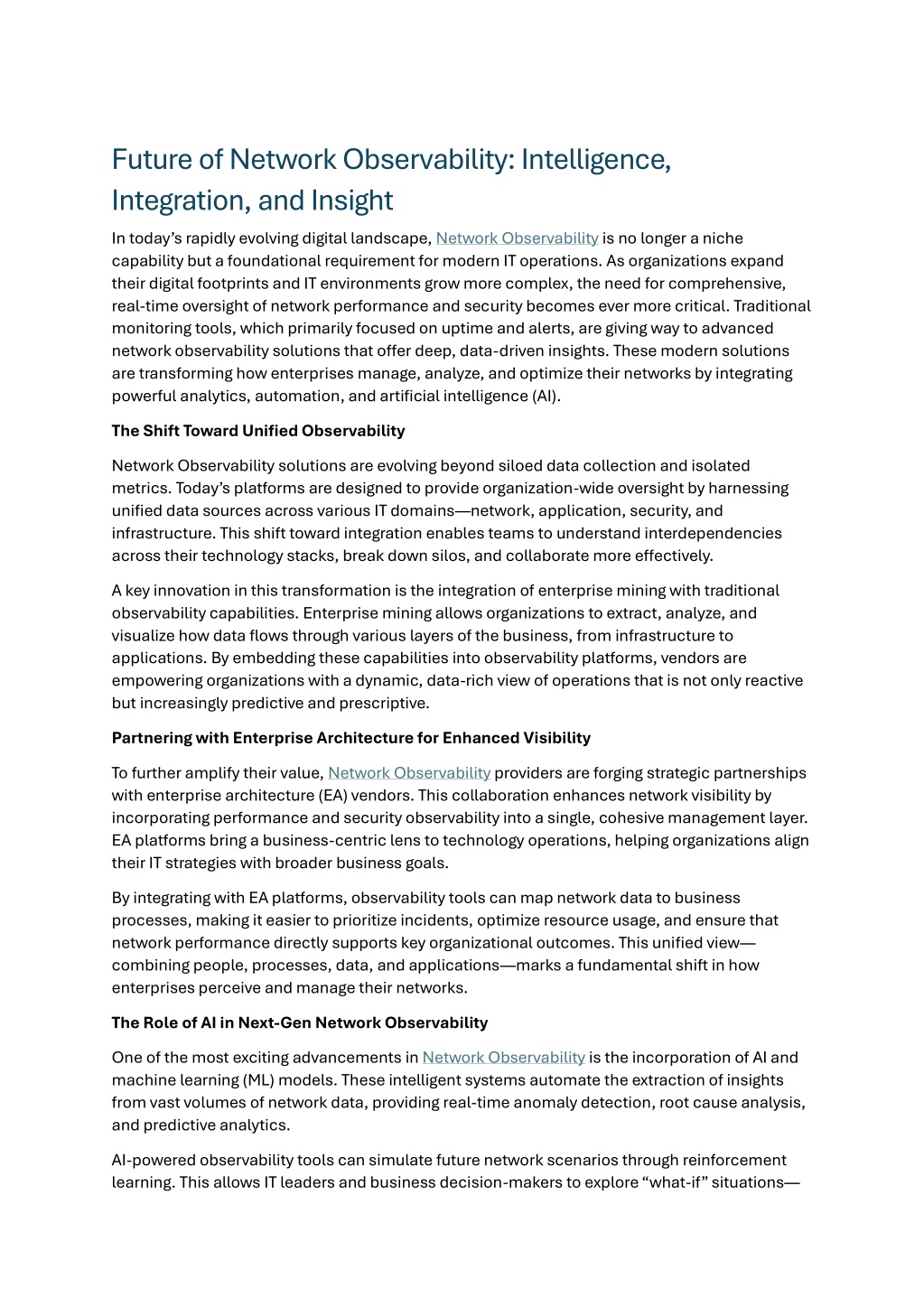 Future of Network Observability: Intelligence, Integration, and Insight

In today's rapidly evolving digital landscape, Network Observability is no longer a niche capability but a foundational requirement for modern IT operations. As organizations expand their digital footprints and IT environments grow more complex, the need for comprehensive, real-time oversight of network performance and security becomes ever more critical. Traditional monitoring tools, which primarily focused on uptime and alerts, are giving way to advanced network observability solutions that offer deep, data-driven insights. These modern solutions are transforming how enterprises manage, analyze, and optimize their networks by integrating powerful analytics, automation, and artificial intelligence (AI).

The Shift Toward Unified Observability

Network Observability solutions are evolving beyond siloed data collection and isolated metrics. Today's platforms are designed to provide organization-wide oversight by harnessing unified data sources across various IT domains—network, application, security, and infrastructure. This shift toward integration enables teams to understand interdependencies across their technology stacks, break down silos, and collaborate more effectively.

A key innovation in this transformation is the integration of enterprise mining with traditional observability capabilities. Enterprise mining allows organizations to extract, analyze, and visualize how data flows through various layers of the business, from infrastructure to applications. By embedding these capabilities into observability platforms, vendors are empowering organizations with a dynamic, data-rich view of operations that is not only reactive but increasingly predictive and prescriptive.

Partnering with Enterprise Architecture for Enhanced Visibility

To further amplify their value, Network Observability providers are forging strategic partnerships with enterprise architecture (EA) vendors. This collaboration enhances network visibility by incorporating performance and security observability into a single, cohesive management layer. EA platforms bring a business-centric lens to technology operations, helping organizations align their IT strategies with broader business goals.

By integrating with EA platforms, observability tools can map network data to business processes, making it easier to prioritize incidents, optimize resource usage, and ensure that network performance directly supports key organizational outcomes. This unified view—combining people, processes, data, and applications—marks a fundamental shift in how enterprises perceive and manage their networks.

The Role of AI in Next-Gen Network Observability

One of the most exciting advancements in Network Observability is the incorporation of AI and machine learning (ML) models. These intelligent systems automate the extraction of insights from vast volumes of network data, providing real-time anomaly detection, root cause analysis, and predictive analytics.

AI-powered observability tools can simulate future network scenarios through reinforcement learning. This allows IT leaders and business decision-makers to explore "what-if" situations—